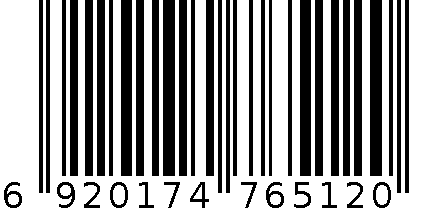 6 920174 765120